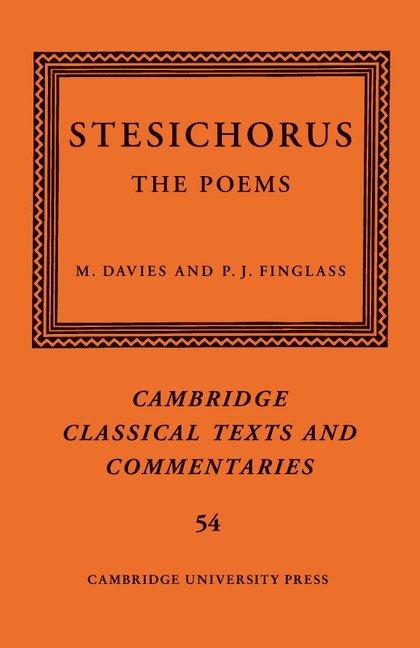 STESICHORUS

THE POEMS

M. DAVIES AND P. J. FINGLASS

CAMBRIDGE
CLASSICAL TEXTS AND
COMMENTARIES

54

CAMBRIDGE UNIVERSITY PRESS